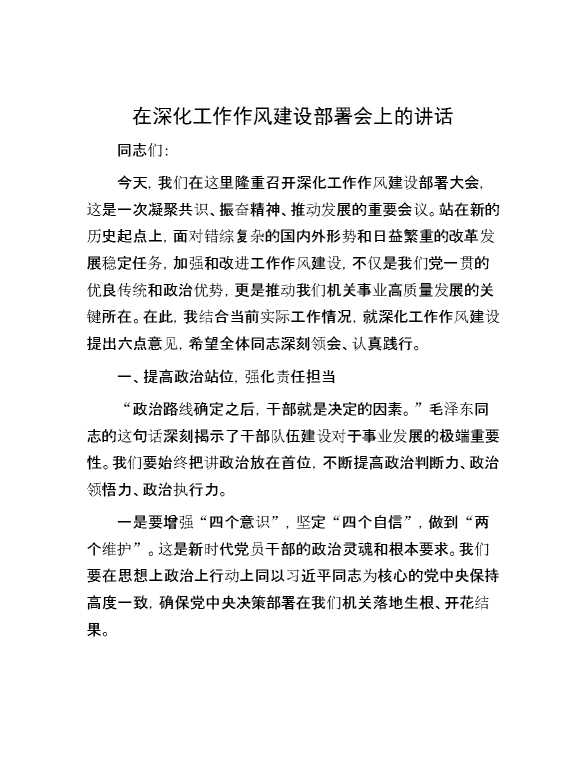 在深化工作作风建设部署会上的讲话

同志们:

今天，我们在这里隆重召开深化工作作风建设部署大会，这是一次凝聚共识、振奋精神、推动发展的重要会议。站在新的历史起点上，面对错综复杂的国内外形势和日益繁重的改革发展稳定任务，加强和改进工作作风建设，不仅是我们党一贯的优良传统和政治优势，更是推动我们机关事业高质量发展的关键所在。在此，我结合当前实际工作情况，就深化工作作风建设提出六点意见，希望全体同志深刻领会、认真践行。

一、提高政治站位，强化责任担当

“政治路线确定之后，干部就是决定的因素。”毛泽东同志的这句话深刻揭示了干部队伍建设对于事业发展的极端重要性。我们要始终把讲政治放在首位，不断提高政治判断力、政治领悟力、政治执行力。

一是要增强“四个意识”，坚定“四个自信”，做到“两个维护”。这是新时代党员干部的政治灵魂和根本要求。我们要在思想上政治上行动上同以习近平同志为核心的党中央保持高度一致，确保党中央决策部署在我们机关落地生根、开花结果。